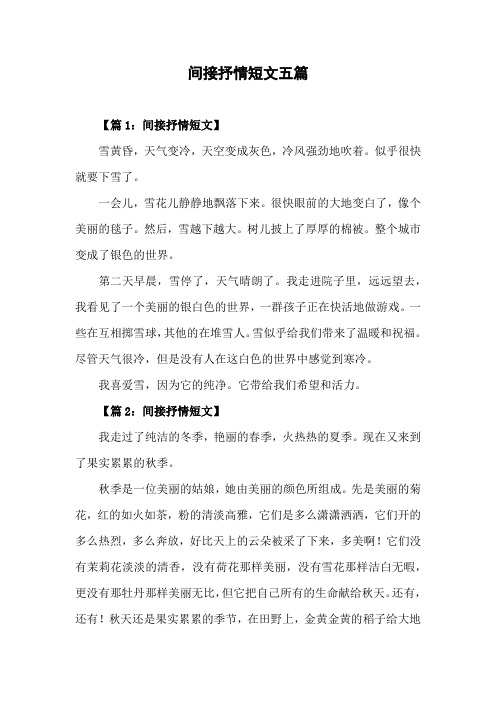 间接抒情短文五篇

【篇 1：间接抒情短文】

雪黄昏，天气变冷，天空变成灰色，冷风强劲地吹着。似乎很快就要下雪了。

一会儿，雪花儿静静地飘落下来。很快眼前的大地变白了，像个美丽的毯子。然后，雪越下越大。树儿披上了厚厚的棉被。整个城市变成了银色的世界。

第二天早晨，雪停了，天气晴朗了。我走进院子里，远远望去，我看见了一个美丽的银白色的世界，一群孩子正在快活地做游戏。一些在互相掷雪球，其他的在堆雪人。雪似乎给我们带来了温暖和祝福。尽管天气很冷，但是没有人在这白色的世界中感觉到寒冷。

我喜爱雪，因为它的纯净。它带给我们希望和活力。

【篇 2：间接抒情短文】

我走过了纯洁的冬季，艳丽的春季，火热热的夏季。现在又来到了果实累累的秋季。

秋季是一位美丽的姑娘，她由美丽的颜色所组成。先是美丽的菊花，红的如火如荼，粉的清淡高雅，它们是多么潇潇洒洒，它们开的多么热烈，多么奔放，好比天上的云朵被采了下来，多美啊！它们没有茉莉花淡淡的清香，没有荷花那样美丽，没有雪花那样洁白无暇，更没有那牡丹那样美丽无比，但它把自己所有的生命献给秋天。还有，还有！秋天还是果实累累的季节，在田野上，金黄金黄的稻子给大地